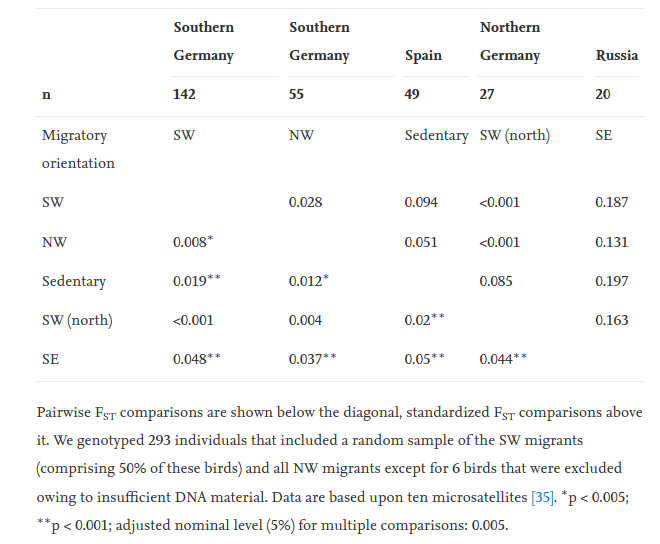 | | Southern Germany | Southern Germany | Spain | Northern Germany | Russia |
|---|---|---|---|---|---|
| n | 142 | 55 | 49 | 27 | 20 |
| Migratory orientation | SW | NW | Sedentary | SW (north) | SE |
| SW | | 0.028 | 0.094 | <0.001 | 0.187 |
| NW | 0.008* | | 0.051 | <0.001 | 0.131 |
| Sedentary | 0.019** | 0.012* | | 0.085 | 0.197 |
| SW (north) | <0.001 | 0.004 | 0.02** | | 0.163 |
| SE | 0.048** | 0.037** | 0.05** | 0.044** | |

Pairwise $F_{ST}$ comparisons are shown below the diagonal, standardized $F_{ST}$ comparisons above it. We genotyped 293 individuals that included a random sample of the SW migrants (comprising 50% of these birds) and all NW migrants except for 6 birds that were excluded owing to insufficient DNA material. Data are based upon ten microsatellites [35]. *p < 0.005; **p < 0.001; adjusted nominal level (5%) for multiple comparisons: 0.005.